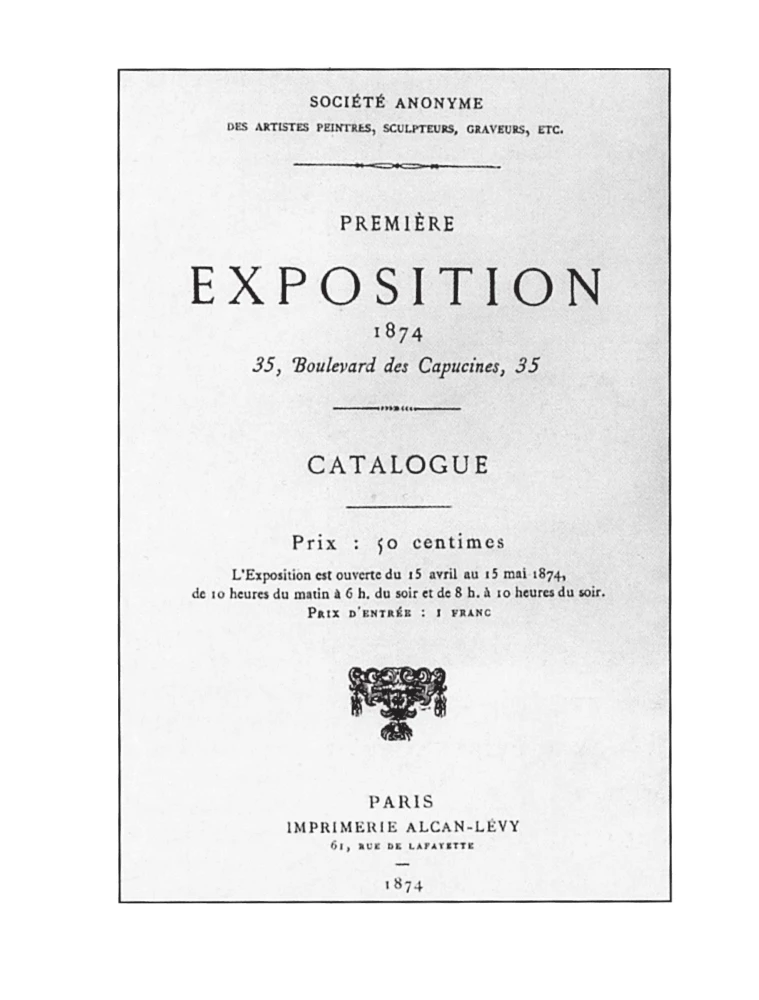 SOCIÉTÉ ANONYME
DES ARTISTES PEINTRES, SCULPTEURS, GRAVEURS, ETC.

PREMIÈRE

EXPOSITION

1874

35, Boulevard des Capucines, 35

CATALOGUE

Prix : 50 centimes

L'Exposition est ouverte du 15 avril au 15 mai 1874, de 10 heures du matin à 6 h. du soir et de 8 h. à 10 heures du soir.

PRIX D'ENTRÉE : 1 FRANC

PARIS
IMPRIMERIE ALCAN-LÉVY
61, RUE DE LAFAYETTE

1874